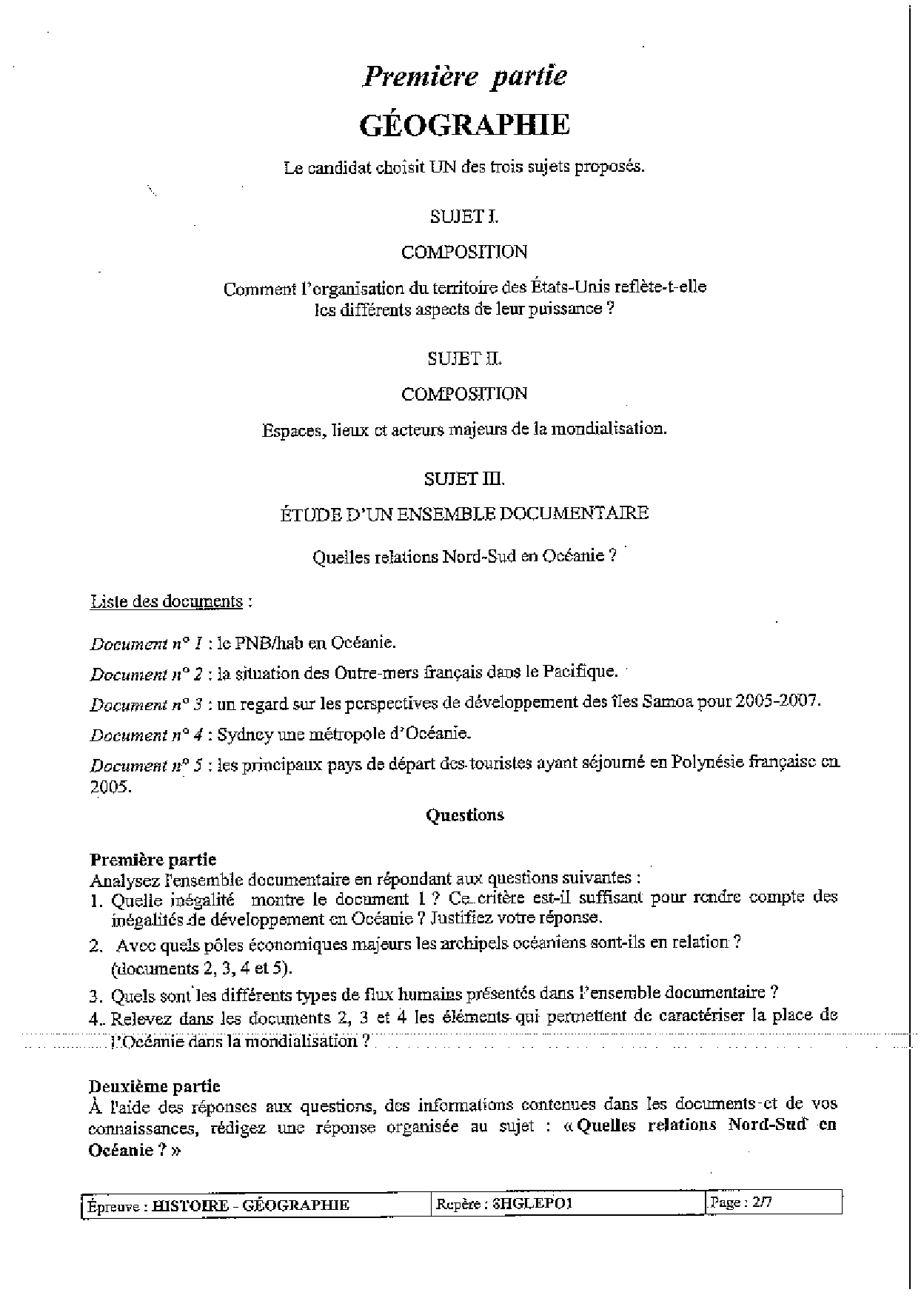 Première partie

GÉOGRAPHIE

Le candidat choisit UN des trois sujets proposés.

SUJET I.

COMPOSITION

Comment l'organisation du territoire des États-Unis reflète-t-elle les différents aspects de leur puissance ?

SUJET II.

COMPOSITION

Espaces, lieux et acteurs majeurs de la mondialisation.

SUJET III.

ÉTUDE D'UN ENSEMBLE DOCUMENTAIRE

Quelles relations Nord-Sud en Océanie ?

Liste des documents :

Document n° 1 : le PNB/hab en Océanie.

Document n° 2 : la situation des Outre-mers français dans le Pacifique.

Document n° 3 : un regard sur les perspectives de développement des îles Samoa pour 2005-2007.

Document n° 4 : Sydney une métropole d'Océanie.

Document n° 5 : les principaux pays de départ des touristes ayant séjourné en Polynésie française en 2005.

Questions

Première partie
Analysez l'ensemble documentaire en répondant aux questions suivantes :
1. Quelle inégalité montre le document 1 ? Ce critère est-il suffisant pour rendre compte des inégalités de développement en Océanie ? Justifiez votre réponse.
2. Avec quels pôles économiques majeurs les archipels océaniens sont-ils en relation ? (documents 2, 3, 4 et 5).
3. Quels sont les différents types de flux humains présentés dans l'ensemble documentaire ?
4. Relevez dans les documents 2, 3 et 4 les éléments qui permettent de caractériser la place de l'Océanie dans la mondialisation ?

Deuxième partie
À l'aide des réponses aux questions, des informations contenues dans les documents et de vos connaissances, rédigez une réponse organisée au sujet : « Quelles relations Nord-Sud en Océanie ? »

| Épreuve : HISTOIRE - GÉOGRAPHIE | Repère : 8HGLEPO1 | Page : 2/7 |
|---|---|---|